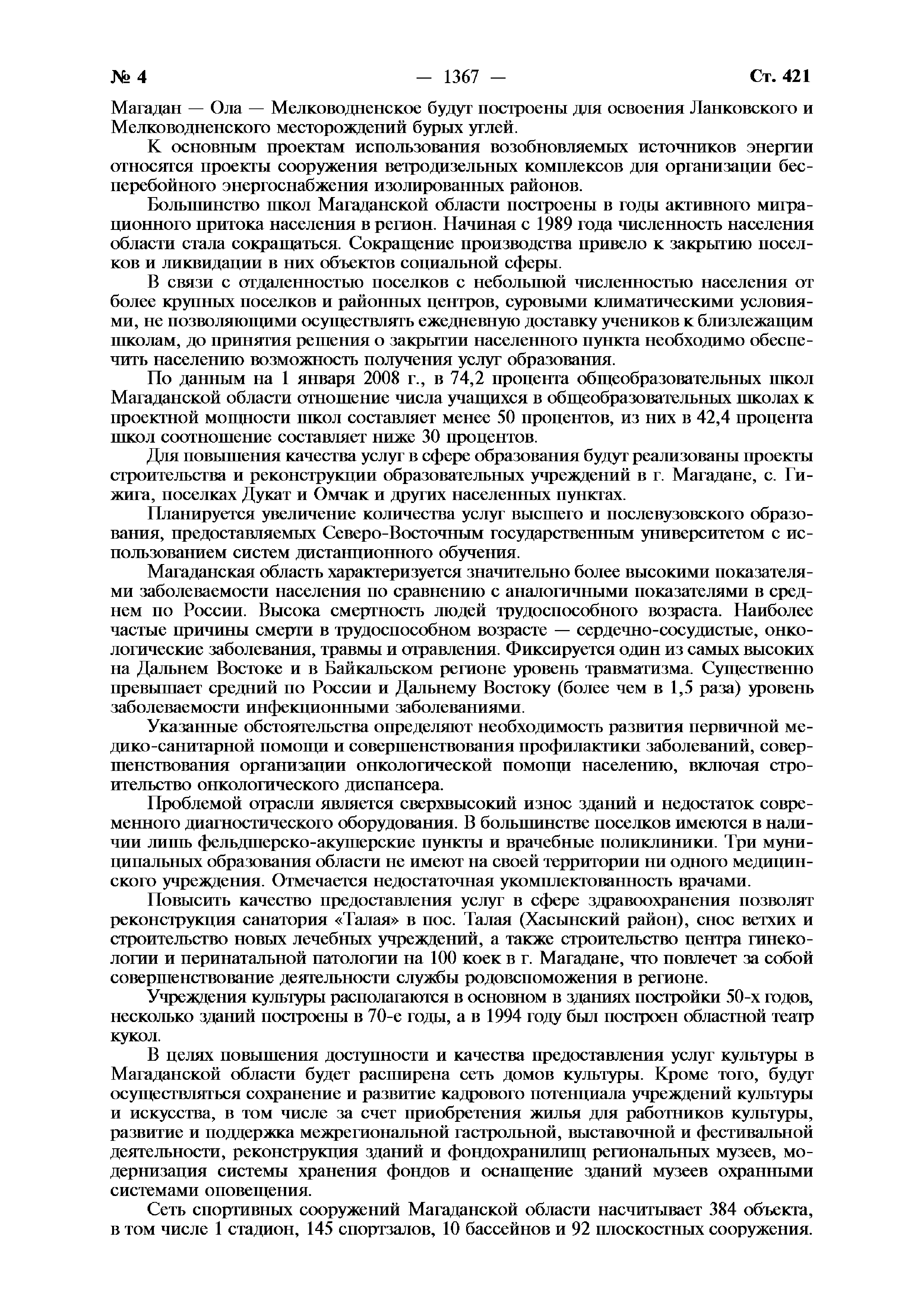 № 4 — 1367 — Ст. 421

Магадан — Ола — Мелководненское будут построены для освоения Ланковского и Мелководненского месторождений бурых углей.

К основным проектам использования возобновляемых источников энергии относятся проекты сооружения ветродизельных комплексов для организации бесперебойного энергоснабжения изолированных районов.

Большинство школ Магаданской области построены в годы активного миграционного притока населения в регион. Начиная с 1989 года численность населения области стала сокращаться. Сокращение производства привело к закрытию поселков и ликвидации в них объектов социальной сферы.

В связи с отдаленностью поселков с небольшой численностью населения от более крупных поселков и районных центров, суровыми климатическими условиями, не позволяющими осуществлять ежедневную доставку учеников к близлежащим школам, до принятия решения о закрытии населенного пункта необходимо обеспечить населению возможность получения услуг образования.

По данным на 1 января 2008 г., в 74,2 процента общеобразовательных школ Магаданской области отношение числа учащихся в общеобразовательных школах к проектной мощности школ составляет менее 50 процентов, из них в 42,4 процента школ соотношение составляет ниже 30 процентов.

Для повышения качества услуг в сфере образования будут реализованы проекты строительства и реконструкции образовательных учреждений в г. Магадане, с. Гижига, поселках Дукат и Омчак и других населенных пунктах.

Планируется увеличение количества услуг высшего и послевузовского образования, предоставляемых Северо-Восточным государственным университетом с использованием систем дистанционного обучения.

Магаданская область характеризуется значительно более высокими показателями заболеваемости населения по сравнению с аналогичными показателями в среднем по России. Высока смертность людей трудоспособного возраста. Наиболее частые причины смерти в трудоспособном возрасте — сердечно-сосудистые, онкологические заболевания, травмы и отравления. Фиксируется один из самых высоких на Дальнем Востоке и в Байкальском регионе уровень травматизма. Существенно превышает средний по России и Дальнему Востоку (более чем в 1,5 раза) уровень заболеваемости инфекционными заболеваниями.

Указанные обстоятельства определяют необходимость развития первичной медико-санитарной помощи и совершенствования профилактики заболеваний, совершенствования организации онкологической помощи населению, включая строительство онкологического диспансера.

Проблемой отрасли является сверхвысокий износ зданий и недостаток современного диагностического оборудования. В большинстве поселков имеются в наличии лишь фельдшерско-акушерские пункты и врачебные поликлиники. Три муниципальных образования области не имеют на своей территории ни одного медицинского учреждения. Отмечается недостаточная укомплектованность врачами.

Повысить качество предоставления услуг в сфере здравоохранения позволят реконструкция санатория «Талая» в пос. Талая (Хасынский район), снос ветхих и строительство новых лечебных учреждений, а также строительство центра гинекологии и перинатальной патологии на 100 коек в г. Магадане, что повлечет за собой совершенствование деятельности службы родовспоможения в регионе.

Учреждения культуры располагаются в основном в зданиях постройки 50-х годов, несколько зданий построены в 70-е годы, а в 1994 году был построен областной театр кукол.

В целях повышения доступности и качества предоставления услуг культуры в Магаданской области будет расширена сеть домов культуры. Кроме того, будут осуществляться сохранение и развитие кадрового потенциала учреждений культуры и искусства, в том числе за счет приобретения жилья для работников культуры, развитие и поддержка межрегиональной гастрольной, выставочной и фестивальной деятельности, реконструкция зданий и фондохранилищ региональных музеев, модернизация системы хранения фондов и оснащение зданий музеев охранными системами оповещения.

Сеть спортивных сооружений Магаданской области насчитывает 384 объекта, в том числе 1 стадион, 145 спортзалов, 10 бассейнов и 92 плоскостных сооружения.